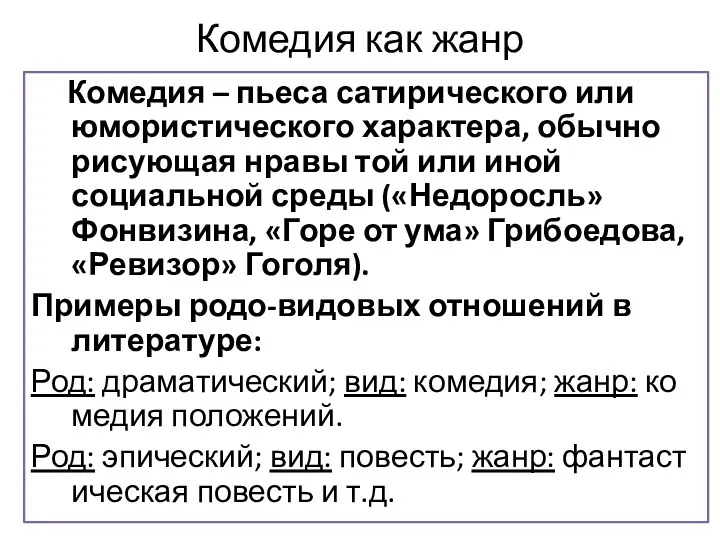 Комедия как жанр

Комедия – пьеса сатирического или юмористического характера, обычно рисующая нравы той или иной социальной среды («Недоросль» Фонвизина, «Горе от ума» Грибоедова, «Ревизор» Гоголя).

Примеры родо-видовых отношений в литературе:

Род: драматический; вид: комедия; жанр: ко медия положений.

Род: эпический; вид: повесть; жанр: фантаст ическая повесть и т.д.